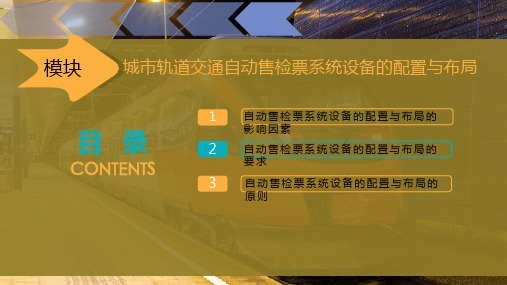 模块

城市轨道交通自动售检票系统设备的配置与布局

目 录
CONTENTS

1 自动售检票系统设备的配置与布局的影响因素

2 自动售检票系统设备的配置与布局的要求

3 自动售检票系统设备的配置与布局的原则